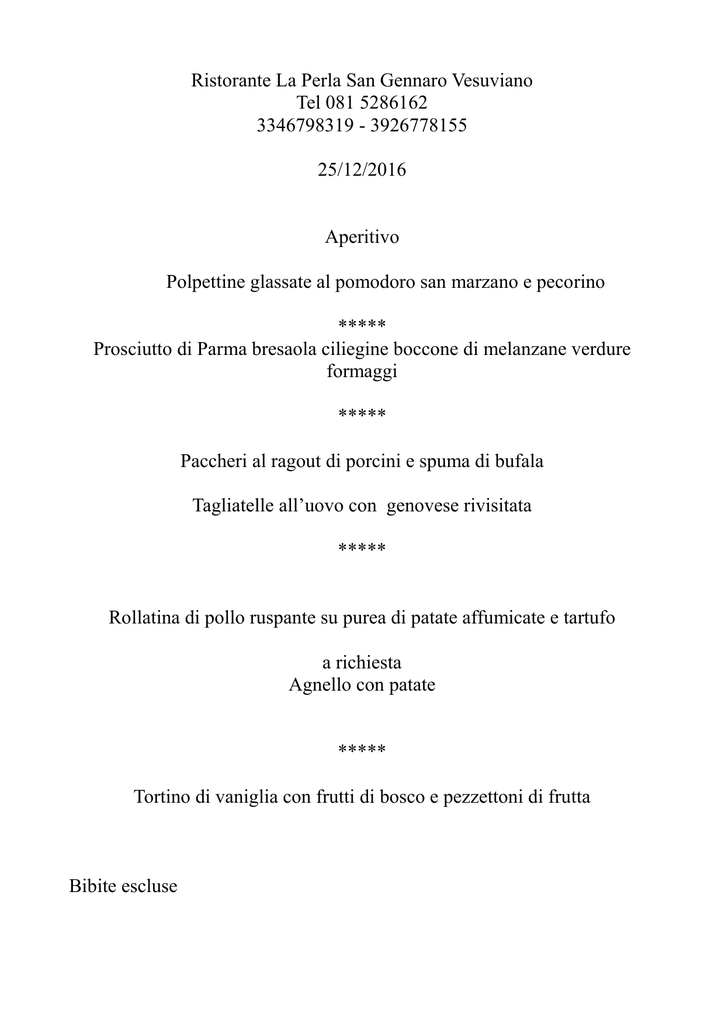 Ristorante La Perla San Gennaro Vesuviano
Tel 081 5286162
3346798319 - 3926778155

25/12/2016

Aperitivo

Polpettine glassate al pomodoro san marzano e pecorino

*****
Prosciutto di Parma bresaola ciliegine boccone di melanzane verdure formaggi

*****

Paccheri al ragout di porcini e spuma di bufala

Tagliatelle all'uovo con genovese rivisitata

*****

Rollatina di pollo ruspante su purea di patate affumicate e tartufo

a richiesta
Agnello con patate

*****

Tortino di vaniglia con frutti di bosco e pezzettoni di frutta

Bibite escluse